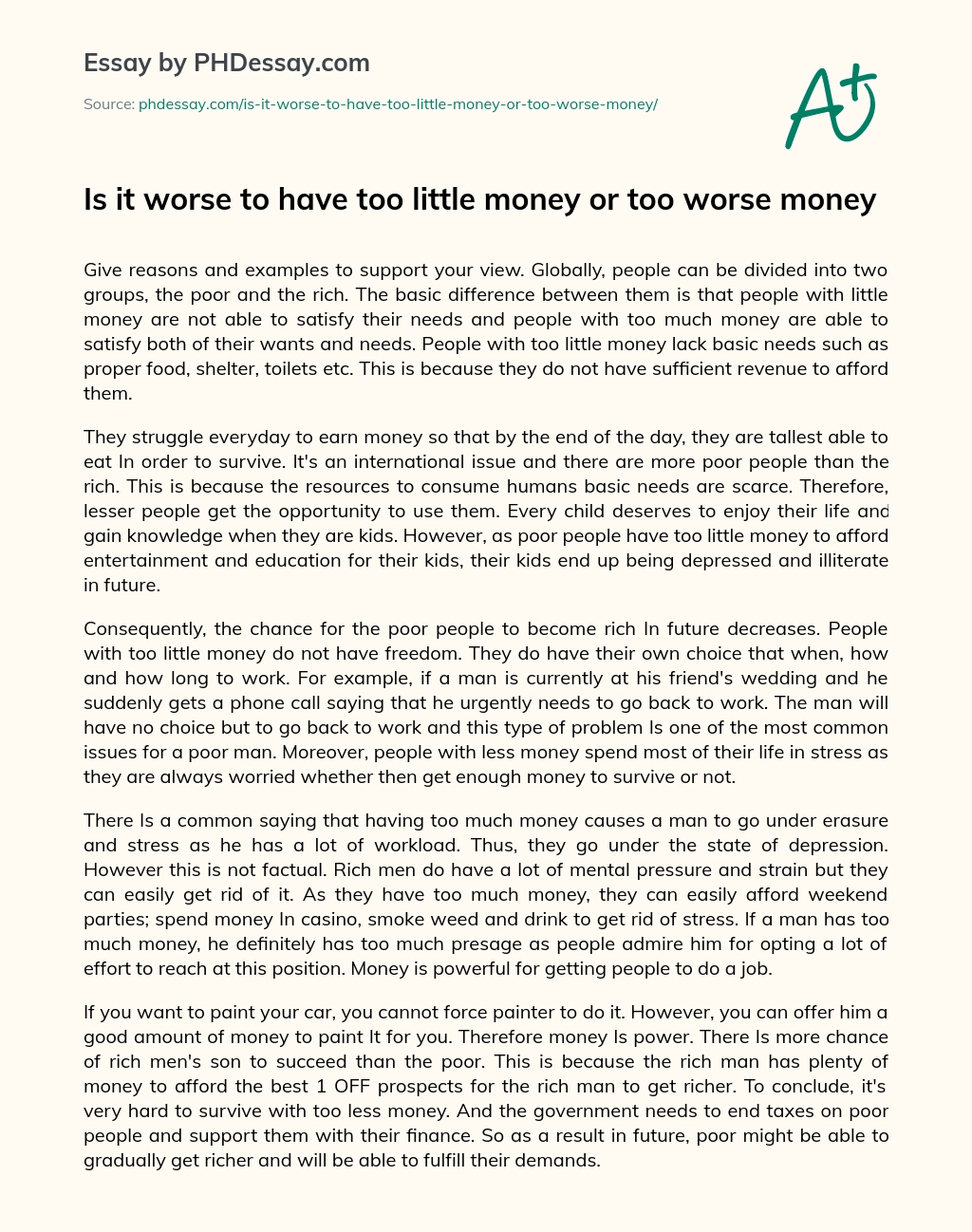 Essay by PHDessay.com

Source: phdessay.com/is-it-worse-to-have-too-little-money-or-too-worse-money/

A+

Is it worse to have too little money or too worse money

Give reasons and examples to support your view. Globally, people can be divided into two groups, the poor and the rich. The basic difference between them is that people with little money are not able to satisfy their needs and people with too much money are able to satisfy both of their wants and needs. People with too little money lack basic needs such as proper food, shelter, toilets etc. This is because they do not have sufficient revenue to afford them.

They struggle everyday to earn money so that by the end of the day, they are tallest able to eat In order to survive. It's an international issue and there are more poor people than the rich. This is because the resources to consume humans basic needs are scarce. Therefore, lesser people get the opportunity to use them. Every child deserves to enjoy their life and gain knowledge when they are kids. However, as poor people have too little money to afford entertainment and education for their kids, their kids end up being depressed and illiterate in future.

Consequently, the chance for the poor people to become rich In future decreases. People with too little money do not have freedom. They do have their own choice that when, how and how long to work. For example, if a man is currently at his friend's wedding and he suddenly gets a phone call saying that he urgently needs to go back to work. The man will have no choice but to go back to work and this type of problem Is one of the most common issues for a poor man. Moreover, people with less money spend most of their life in stress as they are always worried whether then get enough money to survive or not.

There Is a common saying that having too much money causes a man to go under erasure and stress as he has a lot of workload. Thus, they go under the state of depression. However this is not factual. Rich men do have a lot of mental pressure and strain but they can easily get rid of it. As they have too much money, they can easily afford weekend parties; spend money In casino, smoke weed and drink to get rid of stress. If a man has too much money, he definitely has too much presage as people admire him for opting a lot of effort to reach at this position. Money is powerful for getting people to do a job.

If you want to paint your car, you cannot force painter to do it. However, you can offer him a good amount of money to paint It for you. Therefore money Is power. There Is more chance of rich men's son to succeed than the poor. This is because the rich man has plenty of money to afford the best 1 OFF prospects for the rich man to get richer. To conclude, it's very hard to survive with too less money. And the government needs to end taxes on poor people and support them with their finance. So as a result in future, poor might be able to gradually get richer and will be able to fulfill their demands.